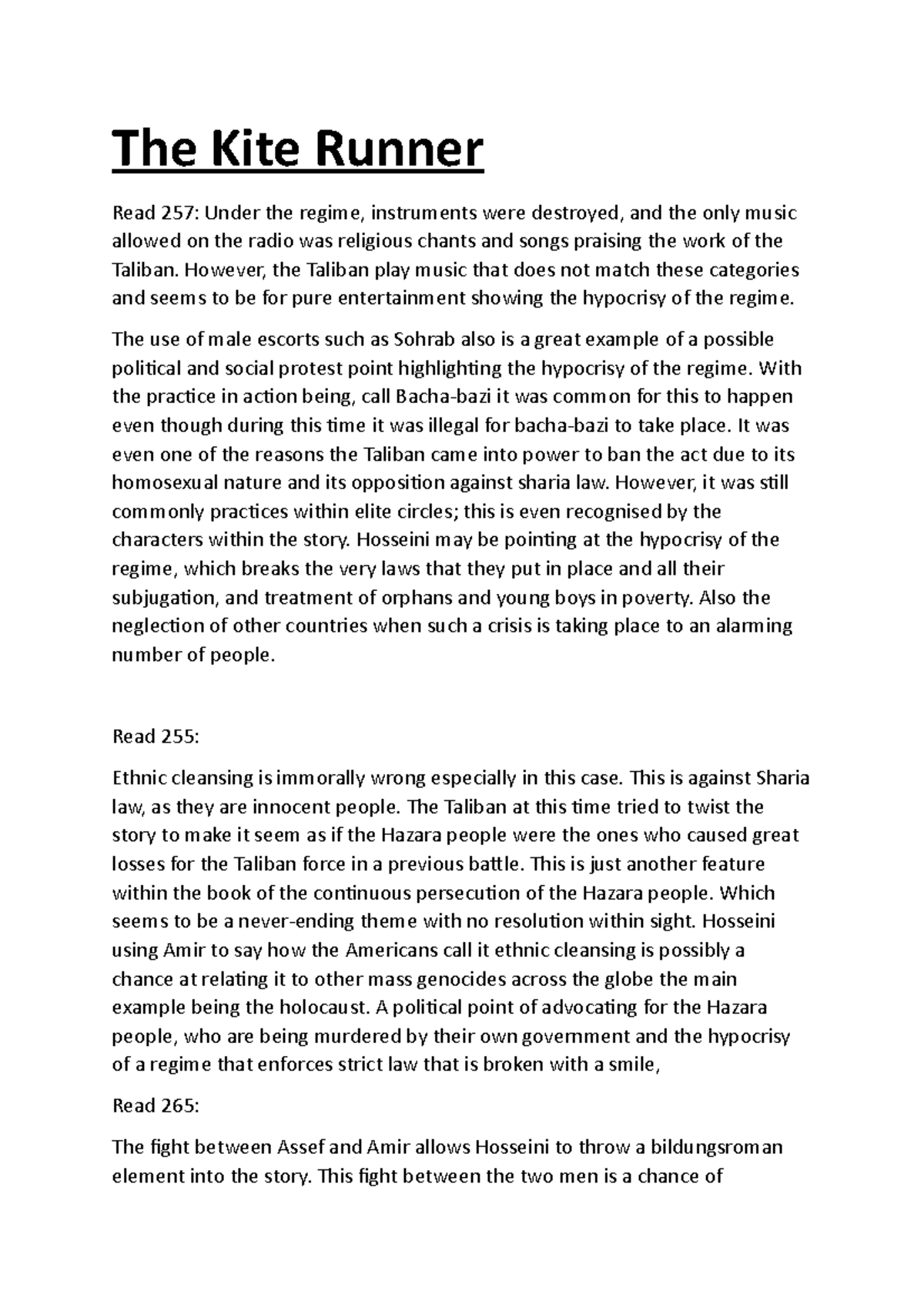 The Kite Runner

Read 257: Under the regime, instruments were destroyed, and the only music allowed on the radio was religious chants and songs praising the work of the Taliban. However, the Taliban play music that does not match these categories and seems to be for pure entertainment showing the hypocrisy of the regime.

The use of male escorts such as Sohrab also is a great example of a possible political and social protest point highlighting the hypocrisy of the regime. With the practice in action being, call Bacha-bazi it was common for this to happen even though during this time it was illegal for bacha-bazi to take place. It was even one of the reasons the Taliban came into power to ban the act due to its homosexual nature and its opposition against sharia law. However, it was still commonly practices within elite circles; this is even recognised by the characters within the story. Hosseini may be pointing at the hypocrisy of the regime, which breaks the very laws that they put in place and all their subjugation, and treatment of orphans and young boys in poverty. Also the neglection of other countries when such a crisis is taking place to an alarming number of people.

Read 255:

Ethnic cleansing is immorally wrong especially in this case. This is against Sharia law, as they are innocent people. The Taliban at this time tried to twist the story to make it seem as if the Hazara people were the ones who caused great losses for the Taliban force in a previous battle. This is just another feature within the book of the continuous persecution of the Hazara people. Which seems to be a never-ending theme with no resolution within sight. Hosseini using Amir to say how the Americans call it ethnic cleansing is possibly a chance at relating it to other mass genocides across the globe the main example being the holocaust. A political point of advocating for the Hazara people, who are being murdered by their own government and the hypocrisy of a regime that enforces strict law that is broken with a smile,

Read 265:

The fight between Assef and Amir allows Hosseini to throw a bildungsroman element into the story. This fight between the two men is a chance of